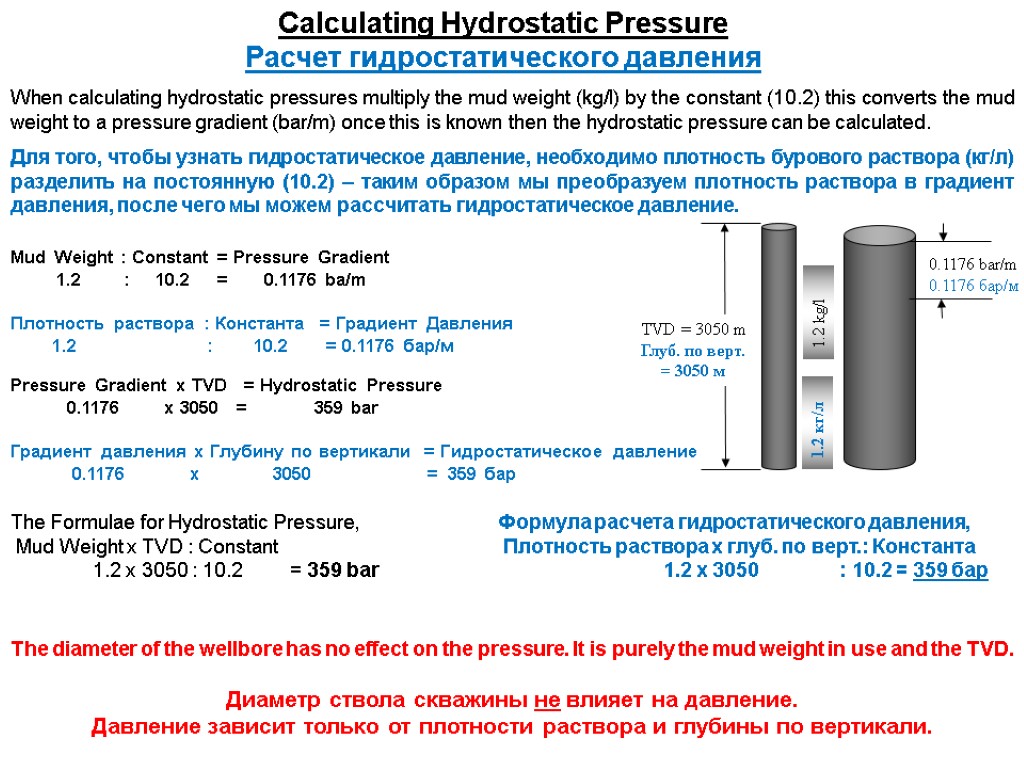 Calculating Hydrostatic Pressure
Расчет гидростатического давления

When calculating hydrostatic pressures multiply the mud weight (kg/l) by the constant (10.2) this converts the mud weight to a pressure gradient (bar/m) once this is known then the hydrostatic pressure can be calculated.

Для того, чтобы узнать гидростатическое давление, необходимо плотность бурового раствора (кг/л) разделить на постоянную (10.2) – таким образом мы преобразуем плотность раствора в градиент давления, после чего мы можем рассчитать гидростатическое давление.

Mud Weight : Constant = Pressure Gradient
1.2 : 10.2 = 0.1176 ba/m

Плотность раствора : Константа = Градиент Давления
1.2 : 10.2 = 0.1176 бар/м

Pressure Gradient x TVD = Hydrostatic Pressure
0.1176 x 3050 = 359 bar

Градиент давления x Глубину по вертикали = Гидростатическое давление
0.1176 x 3050 = 359 бар

TVD = 3050 m
Глуб. по верт. = 3050 м

1.2 kg/l

1.2 кг/л

0.1176 bar/m
0.1176 бар/м

The Formulae for Hydrostatic Pressure,
Mud Weight x TVD : Constant
1.2 x 3050 : 10.2 = 359 bar

Формула расчета гидростатического давления,
Плотность раствора x глуб. по верт.: Константа
1.2 x 3050 : 10.2 = 359 бар

The diameter of the wellbore has no effect on the pressure. It is purely the mud weight in use and the TVD.

Диаметр ствола скважины не влияет на давление.
Давление зависит только от плотности раствора и глубины по вертикали.